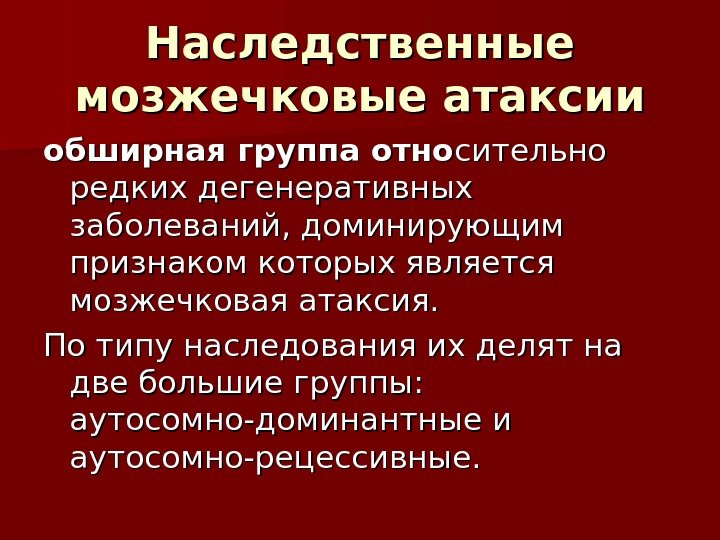 Наследственные мозжечковые атаксии

обширная группа относительно редких дегенеративных заболеваний, доминирующим признаком которых является мозжечковая атаксия.

По типу наследования их делят на две большие группы: аутосомно-доминантные и аутосомно-рецессивные.